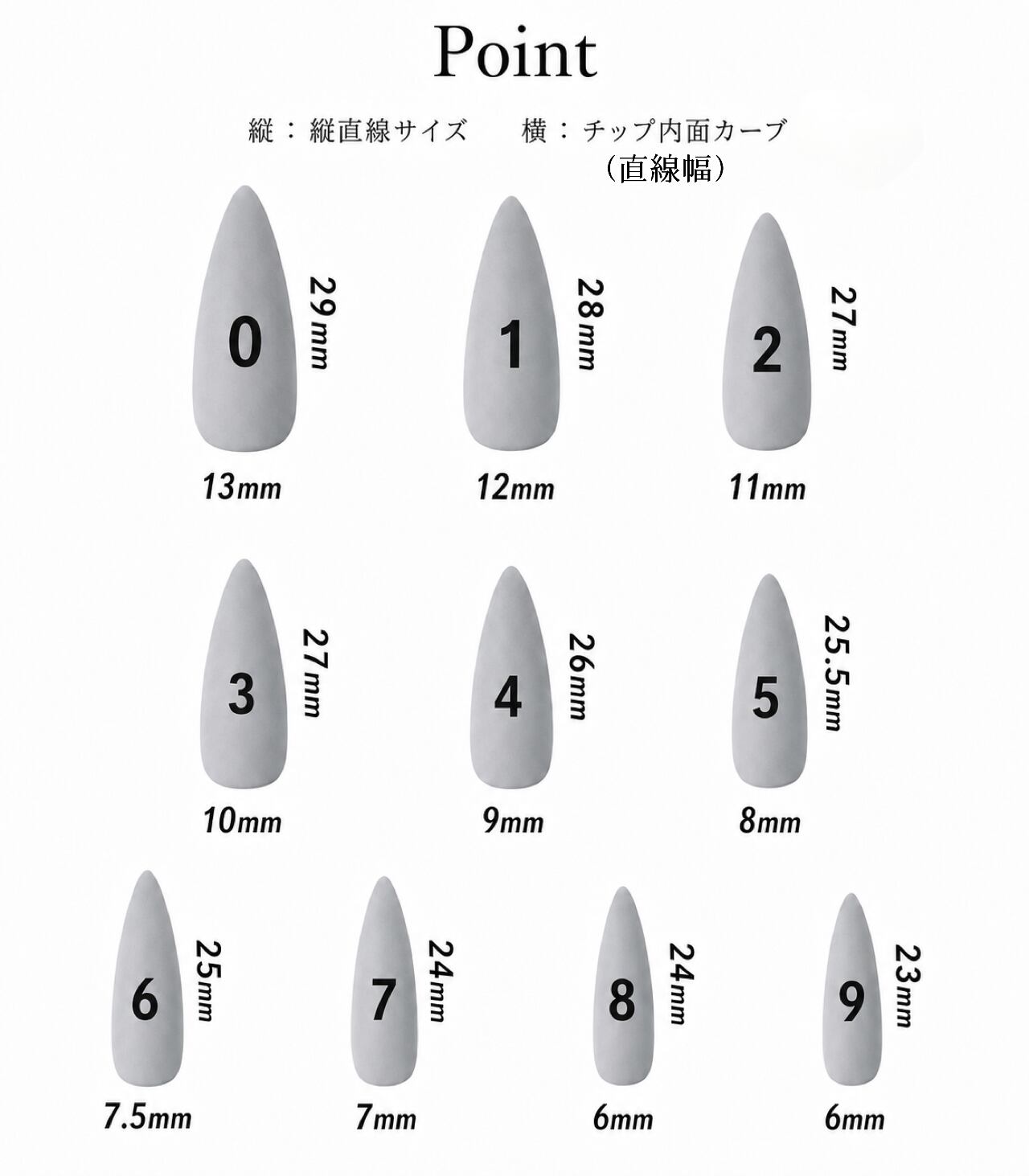 Point

縦：縦直線サイズ　横：チップ内面カーブ（直線幅）

0
29mm
13mm

1
28mm
12mm

2
27mm
11mm

3
27mm
10mm

4
26mm
9mm

5
25.5mm
8mm

6
25mm
7.5mm

7
24mm
7mm

8
24mm
6mm

9
23mm
6mm